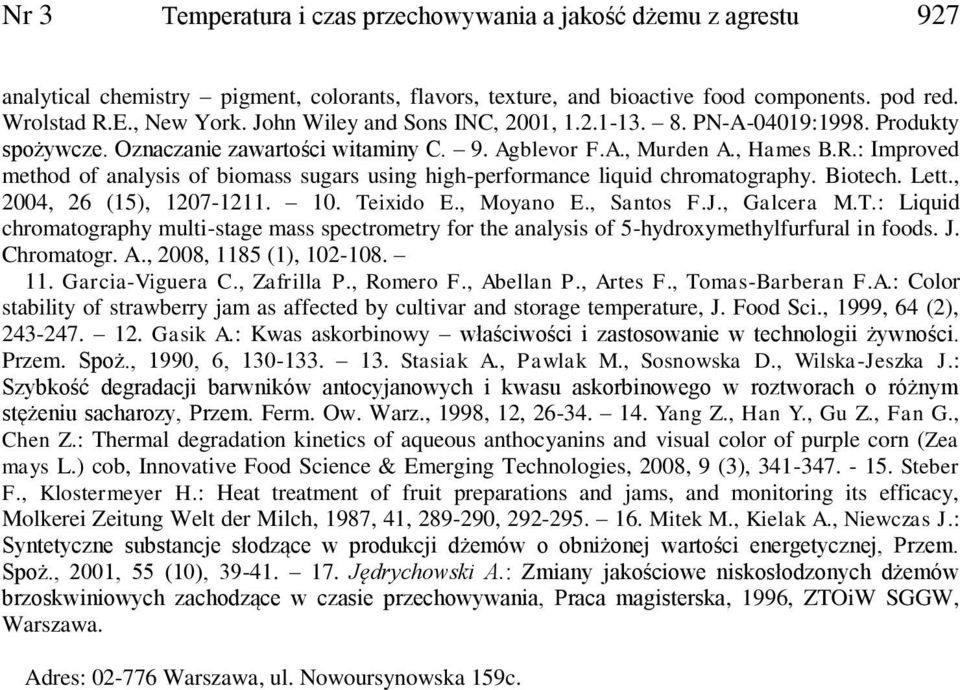 Nr 3 Temperatura i czas przechowywania a jakość dżemu z agrestu 927

analytical chemistry – pigment, colorants, flavors, texture, and bioactive food components. pod red. Wrolstad R.E., New York. John Wiley and Sons INC, 2001, 1.2.1-13. – 8. PN-A-04019:1998. Produkty spożywcze. Oznaczanie zawartości witaminy C. – 9. Agblevor F.A., Murden A., Hames B.R.: Improved method of analysis of biomass sugars using high-performance liquid chromatography. Biotech. Lett., 2004, 26 (15), 1207-1211. – 10. Teixido E., Moyano E., Santos F.J., Galcera M.T.: Liquid chromatography multi-stage mass spectrometry for the analysis of 5-hydroxymethylfurfural in foods. J. Chromatogr. A., 2008, 1185 (1), 102-108. –

11. Garcia-Viguera C., Zafrilla P., Romero F., Abellan P., Artes F., Tomas-Barberan F.A.: Color stability of strawberry jam as affected by cultivar and storage temperature, J. Food Sci., 1999, 64 (2), 243-247. – 12. Gasik A.: Kwas askorbinowy – właściwości i zastosowanie w technologii żywności. Przem. Spoż., 1990, 6, 130-133. – 13. Stasiak A., Pawlak M., Sosnowska D., Wilska-Jeszka J.: Szybkość degradacji barwników antocyjanowych i kwasu askorbinowego w roztworach o różnym stężeniu sacharozy, Przem. Ferm. Ow. Warz., 1998, 12, 26-34. – 14. Yang Z., Han Y., Gu Z., Fan G., Chen Z.: Thermal degradation kinetics of aqueous anthocyanins and visual color of purple corn (Zea mays L.) cob, Innovative Food Science & Emerging Technologies, 2008, 9 (3), 341-347. - 15. Steber F., Klostermeyer H.: Heat treatment of fruit preparations and jams, and monitoring its efficacy, Molkerei Zeitung Welt der Milch, 1987, 41, 289-290, 292-295. – 16. Mitek M., Kielak A., Niewczas J.: Syntetyczne substancje słodzące w produkcji dżemów o obniżonej wartości energetycznej, Przem. Spoż., 2001, 55 (10), 39-41. – 17. Jędrychowski A.: Zmiany jakościowe niskosłodzonych dżemów brzoskwiniowych zachodzące w czasie przechowywania, Praca magisterska, 1996, ZTOiW SGGW, Warszawa.

Adres: 02-776 Warszawa, ul. Nowoursynowska 159c.